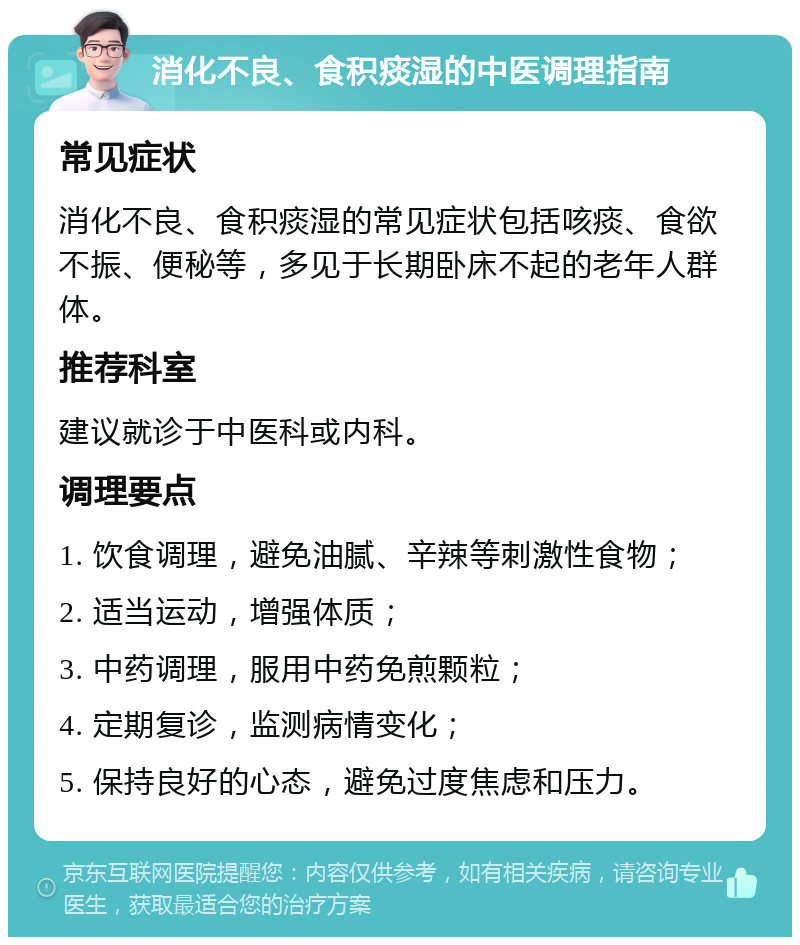 消化不良、食积痰湿的中医调理指南

常见症状

消化不良、食积痰湿的常见症状包括咳痰、食欲不振、便秘等，多见于长期卧床不起的老年人群体。

推荐科室

建议就诊于中医科或内科。

调理要点

1. 饮食调理，避免油腻、辛辣等刺激性食物；

2. 适当运动，增强体质；

3. 中药调理，服用中药免煎颗粒；

4. 定期复诊，监测病情变化；

5. 保持良好的心态，避免过度焦虑和压力。

京东互联网医院提醒您：内容仅供参考，如有相关疾病，请咨询专业医生，获取最适合您的治疗方案